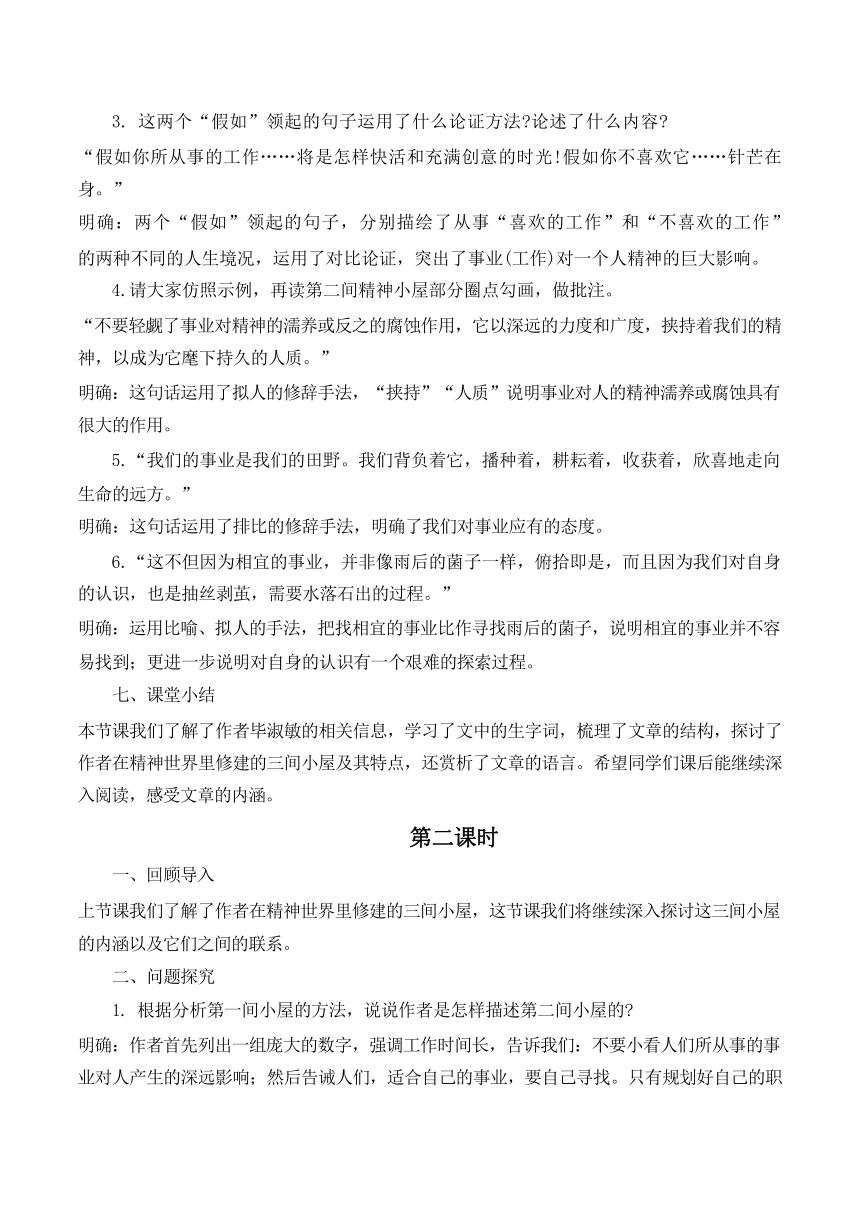 3. 这两个“假如”领起的句子运用了什么论证方法?论述了什么内容?

“假如你所从事的工作……将是怎样快活和充满创意的时光!假如你不喜欢它……针芒在身。”

明确：两个“假如”领起的句子，分别描绘了从事“喜欢的工作”和“不喜欢的工作”的两种不同的人生境况，运用了对比论证，突出了事业(工作)对一个人精神的巨大影响。

4.请大家仿照示例，再读第二间精神小屋部分圈点勾画，做批注。

“不要轻觑了事业对精神的濡养或反之的腐蚀作用，它以深远的力度和广度，挟持着我们的精神，以成为它麾下持久的人质。”

明确：这句话运用了拟人的修辞手法，“挟持”“人质”说明事业对人的精神濡养或腐蚀具有很大的作用。

5.“我们的事业是我们的田野。我们背负着它，播种着，耕耘着，收获着，欣喜地走向生命的远方。”

明确：这句话运用了排比的修辞手法，明确了我们对事业应有的态度。

6.“这不但因为相宜的事业，并非像雨后的菌子一样，俯拾即是，而且因为我们对自身的认识，也是抽丝剥茧，需要水落石出的过程。”

明确：运用比喻、拟人的手法，把找相宜的事业比作寻找雨后的菌子，说明相宜的事业并不容易找到；更进一步说明对自身的认识有一个艰难的探索过程。

七、课堂小结

本节课我们了解了作者毕淑敏的相关信息，学习了文中的生字词，梳理了文章的结构，探讨了作者在精神世界里修建的三间小屋及其特点，还赏析了文章的语言。希望同学们课后能继续深入阅读，感受文章的内涵。

第二课时

一、回顾导入

上节课我们了解了作者在精神世界里修建的三间小屋，这节课我们将继续深入探讨这三间小屋的内涵以及它们之间的联系。

二、问题探究

1. 根据分析第一间小屋的方法，说说作者是怎样描述第二间小屋的?

明确：作者首先列出一组庞大的数字，强调工作时间长，告诉我们：不要小看人们所从事的事业对人产生的深远影响；然后告诫人们，适合自己的事业，要自己寻找。只有规划好自己的职